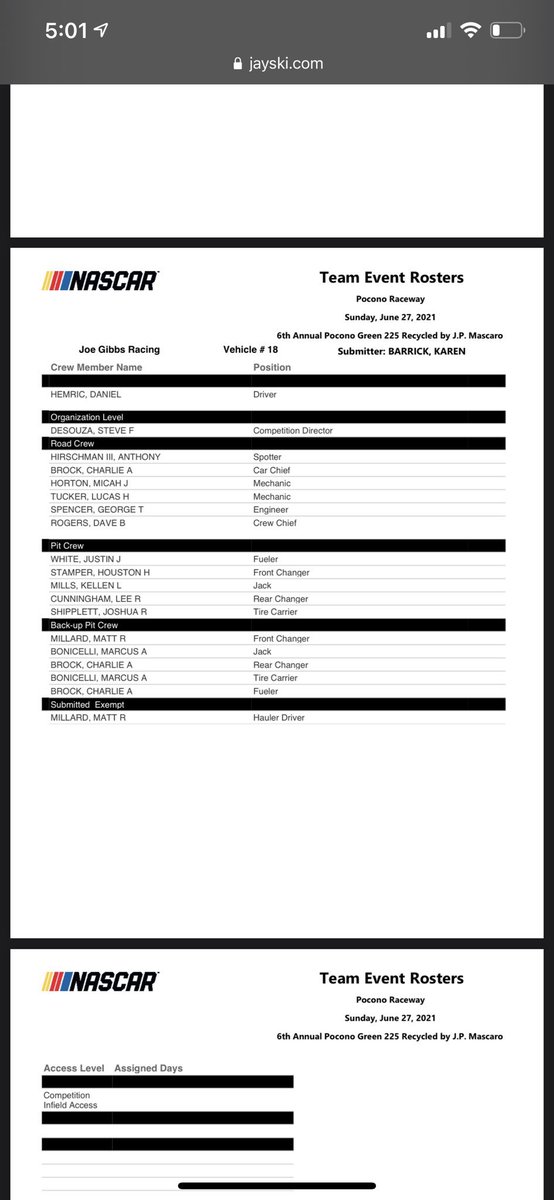 5:01

jayski.com

NASCAR

Team Event Rosters

Pocono Raceway

Sunday, June 27, 2021

6th Annual Pocono Green 225 Recycled by J.P. Mascaro

Joe Gibbs Racing Vehicle # 18 Submitter: BARRICK, KAREN

| Crew Member Name | Position |
|---|---|
| HEMRIC, DANIEL | Driver |
| Organization Level | |
| DESOUZA, STEVE F | Competition Director |
| Road Crew | |
| HIRSCHMAN III, ANTHONY | Spotter |
| BROCK, CHARLIE A | Car Chief |
| HORTON, MICAH J | Mechanic |
| TUCKER, LUCAS H | Mechanic |
| SPENCER, GEORGE T | Engineer |
| ROGERS, DAVE B | Crew Chief |
| Pit Crew | |
| WHITE, JUSTIN J | Fueler |
| STAMPER, HOUSTON H | Front Changer |
| MILLS, KELLEN L | Jack |
| CUNNINGHAM, LEE R | Rear Changer |
| SHIPPLETT, JOSHUA R | Tire Carrier |
| Back-up Pit Crew | |
| MILLARD, MATT R | Front Changer |
| BONICELLI, MARCUS A | Jack |
| BROCK, CHARLIE A | Rear Changer |
| BONICELLI, MARCUS A | Tire Carrier |
| BROCK, CHARLIE A | Fueler |
| Submitted Exempt | |
| MILLARD, MATT R | Hauler Driver |

NASCAR

Team Event Rosters

Pocono Raceway

Sunday, June 27, 2021

6th Annual Pocono Green 225 Recycled by J.P. Mascaro

| Access Level | Assigned Days |
|---|---|
| Competition Infield Access | |